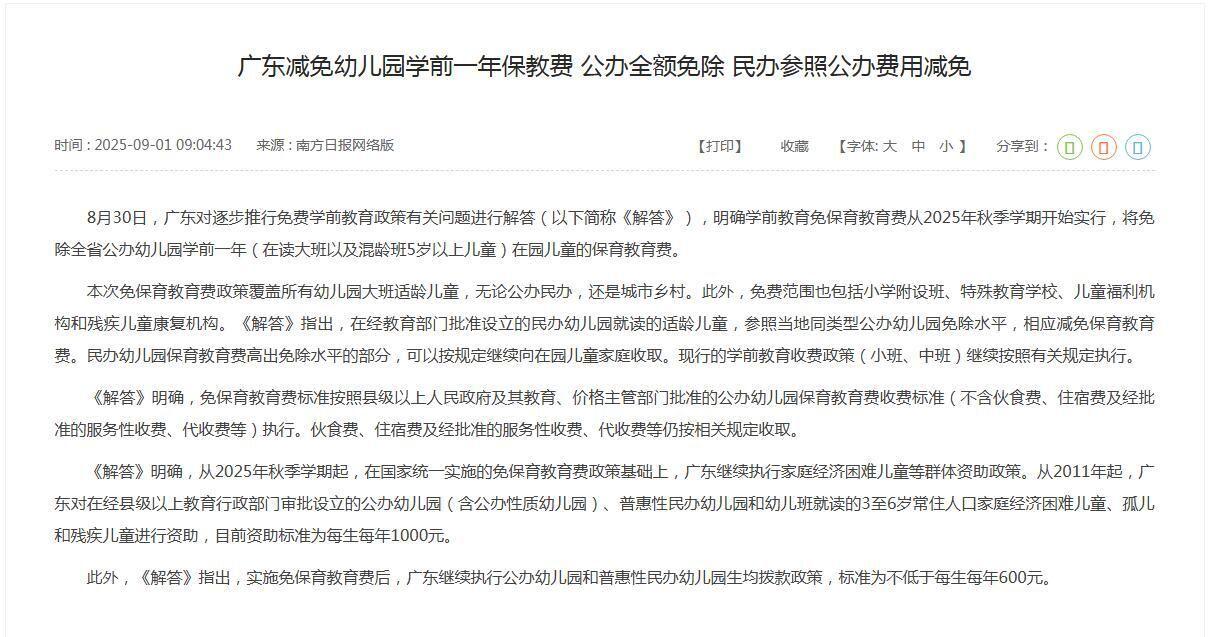 广东减免幼儿园学前一年保教费 公办全额免除 民办参照公办费用减免

时间：2025-09-01 09:04:43　来源：南方日报网络版

【打印】　收藏　【字体: 大　中　小 】　分享到：

8月30日，广东对逐步推行免费学前教育政策有关问题进行解答（以下简称《解答》），明确学前教育免保育教育费从2025年秋季学期开始实行，将免除全省公办幼儿园学前一年（在读大班以及混龄班5岁以上儿童）在园儿童的保育教育费。

本次免保育教育费政策覆盖所有幼儿园大班适龄儿童，无论公办民办，还是城市乡村。此外，免费范围也包括小学附设班、特殊教育学校、儿童福利机构和残疾儿童康复机构。《解答》指出，在经教育部门批准设立的民办幼儿园就读的适龄儿童，参照当地同类型公办幼儿园免除水平，相应减免保育教育费。民办幼儿园保育教育费高出免除水平的部分，可以按规定继续向在园儿童家庭收取。现行的学前教育收费政策（小班、中班）继续按照有关规定执行。

《解答》明确，免保育教育费标准按照县级以上人民政府及其教育、价格主管部门批准的公办幼儿园保育教育费收费标准（不含伙食费、住宿费及经批准的服务性收费、代收费等）执行。伙食费、住宿费及经批准的服务性收费、代收费等仍按相关规定收取。

《解答》明确，从2025年秋季学期起，在国家统一实施的免保育教育费政策基础上，广东继续执行家庭经济困难儿童等群体资助政策。从2011年起，广东对在经县级以上教育行政部门审批设立的公办幼儿园（含公办性质幼儿园）、普惠性民办幼儿园和幼儿班就读的3至6岁常住人口家庭经济困难儿童、孤儿和残疾儿童进行资助，目前资助标准为每生每年1000元。

此外，《解答》指出，实施免保育教育费后，广东继续执行公办幼儿园和普惠性民办幼儿园生均拨款政策，标准为不低于每生每年600元。